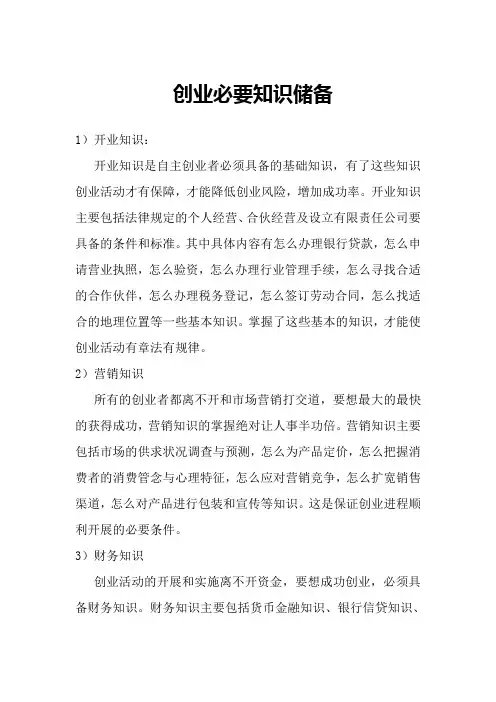 创业必要知识储备

1）开业知识：

开业知识是自主创业者必须具备的基础知识，有了这些知识创业活动才有保障，才能降低创业风险，增加成功率。开业知识主要包括法律规定的个人经营、合伙经营及设立有限责任公司要具备的条件和标准。其中具体内容有怎么办理银行贷款，怎么申请营业执照，怎么验资，怎么办理行业管理手续，怎么寻找合适的合作伙伴，怎么办理税务登记，怎么签订劳动合同，怎么找适合的地理位置等一些基本知识。掌握了这些基本的知识，才能使创业活动有章法有规律。

2）营销知识

所有的创业者都离不开和市场营销打交道，要想最大的最快的获得成功，营销知识的掌握绝对让人事半功倍。营销知识主要包括市场的供求状况调查与预测，怎么为产品定价，怎么把握消费者的消费管念与心理特征，怎么应对营销竞争，怎么扩宽销售渠道，怎么对产品进行包装和宣传等知识。这是保证创业进程顺利开展的必要条件。

3）财务知识

创业活动的开展和实施离不开资金，要想成功创业，必须具备财务知识。财务知识主要包括货币金融知识、银行信贷知识、